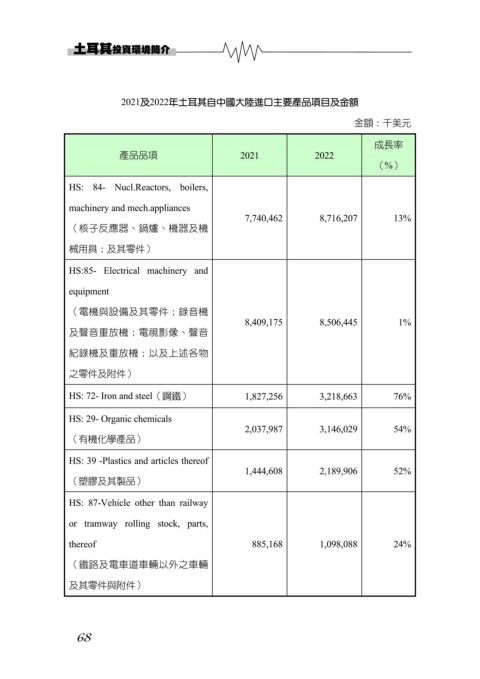 土耳其投資環境簡介

2021及2022年土耳其自中國大陸進口主要產品項目及金額

金額：千美元

| 產品品項 | 2021 | 2022 | 成長率（%） |
|---|---|---|---|
| HS: 84- Nucl.Reactors, boilers, machinery and mech.appliances（核子反應器、鍋爐、機器及機械用具；及其零件） | 7,740,462 | 8,716,207 | 13% |
| HS:85- Electrical machinery and equipment（電機與設備及其零件；錄音機及聲音重放機；電視影像、聲音紀錄機及重放機；以及上述各物之零件及附件） | 8,409,175 | 8,506,445 | 1% |
| HS: 72- Iron and steel（鋼鐵） | 1,827,256 | 3,218,663 | 76% |
| HS: 29- Organic chemicals（有機化學產品） | 2,037,987 | 3,146,029 | 54% |
| HS: 39 -Plastics and articles thereof（塑膠及其製品） | 1,444,608 | 2,189,906 | 52% |
| HS: 87-Vehicle other than railway or tramway rolling stock, parts, thereof（鐵路及電車道車輛以外之車輛及其零件與附件） | 885,168 | 1,098,088 | 24% |

68